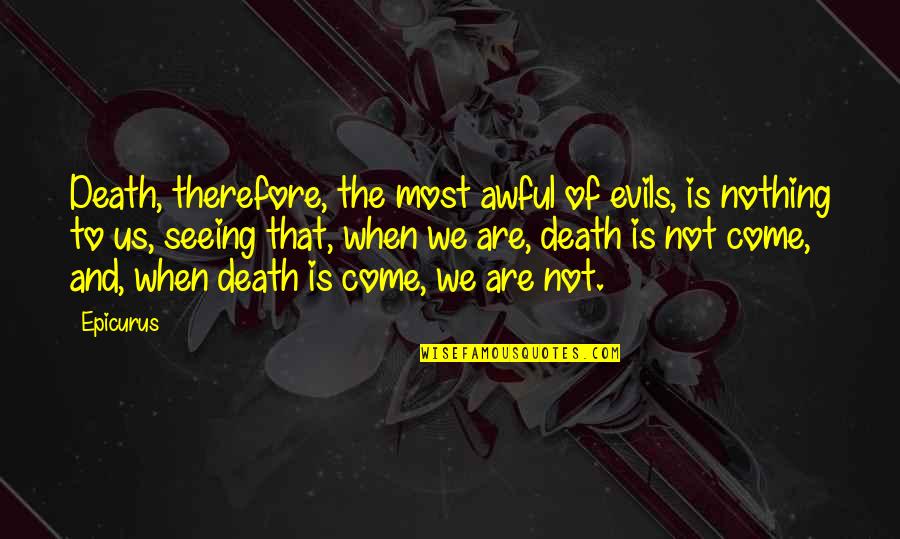 Death, therefore, the most awful of evils, is nothing to us, seeing that, when we are, death is not come, and, when death is come, we are not.

Epicurus

WISEFAMOUSQUOTES.COM